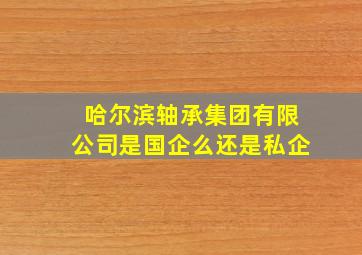 哈尔滨轴承集团有限公司是国企么还是私企